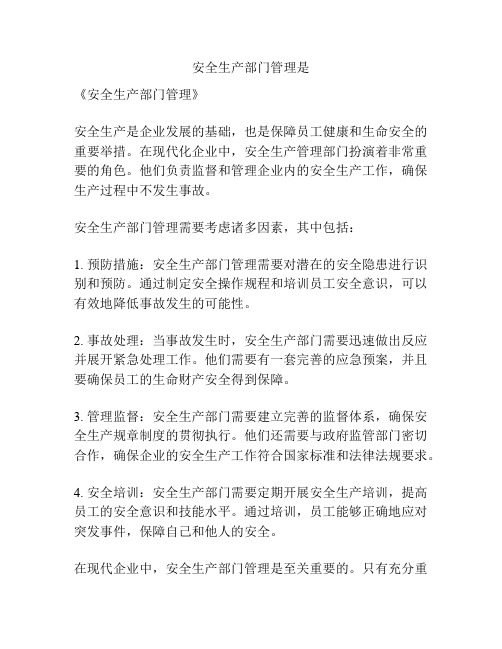 安全生产部门管理是

《安全生产部门管理》

安全生产是企业发展的基础，也是保障员工健康和生命安全的重要举措。在现代化企业中，安全生产管理部门扮演着非常重要的角色。他们负责监督和管理企业内的安全生产工作，确保生产过程中不发生事故。

安全生产部门管理需要考虑诸多因素，其中包括：

1. 预防措施：安全生产部门管理需要对潜在的安全隐患进行识别和预防。通过制定安全操作规程和培训员工安全意识，可以有效地降低事故发生的可能性。

2. 事故处理：当事故发生时，安全生产部门需要迅速做出反应并展开紧急处理工作。他们需要有一套完善的应急预案，并且要确保员工的生命财产安全得到保障。

3. 管理监督：安全生产部门需要建立完善的监督体系，确保安全生产规章制度的贯彻执行。他们还需要与政府监管部门密切合作，确保企业的安全生产工作符合国家标准和法律法规要求。

4. 安全培训：安全生产部门需要定期开展安全生产培训，提高员工的安全意识和技能水平。通过培训，员工能够正确地应对突发事件，保障自己和他人的安全。

在现代企业中，安全生产部门管理是至关重要的。只有充分重